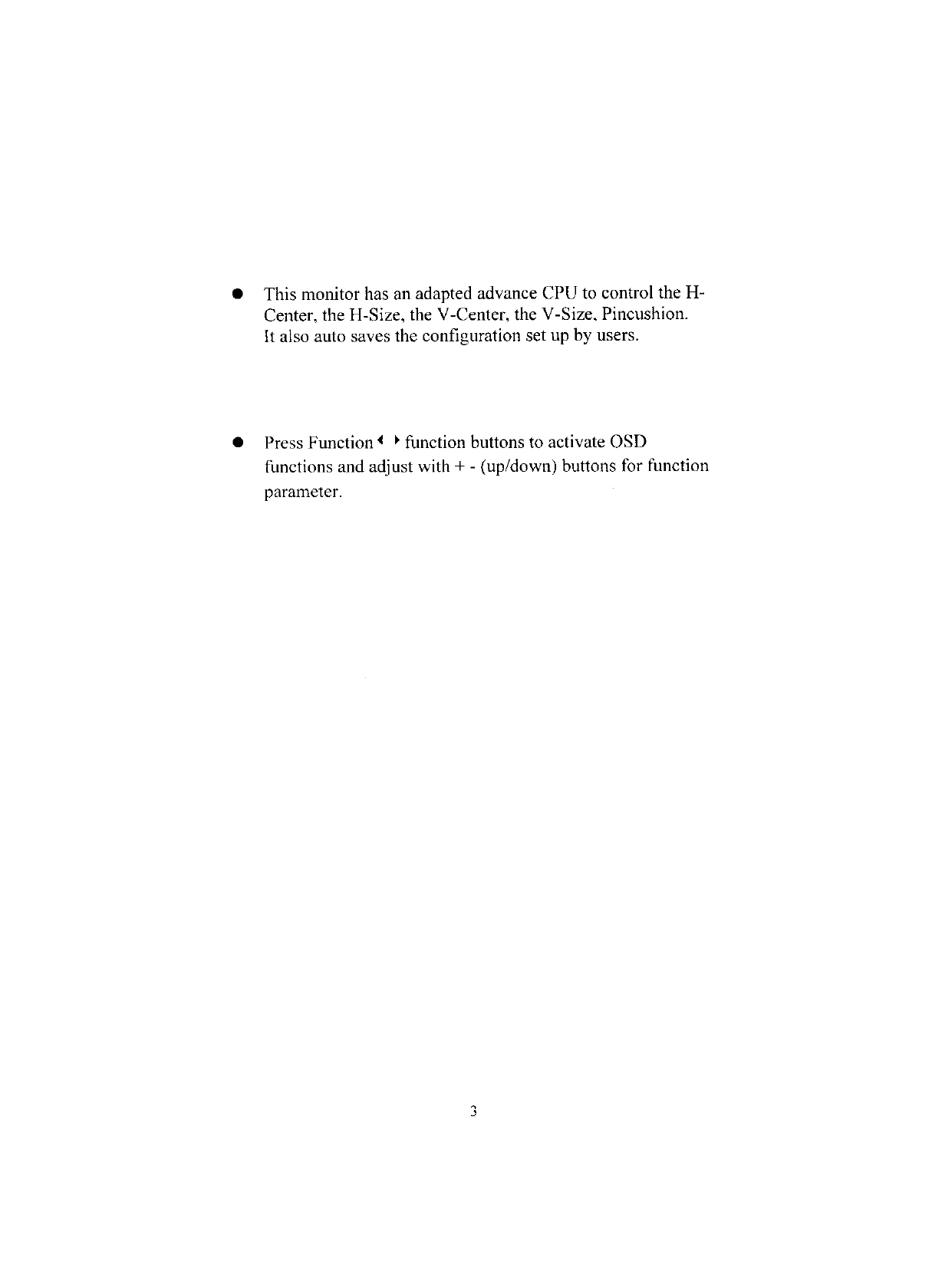 ● This monitor has an adapted advance CPU to control the H-Center, the H-Size, the V-Center, the V-Size, Pincushion. It also auto saves the configuration set up by users.

● Press Function ◀ ▶ function buttons to activate OSD functions and adjust with + - (up/down) buttons for function parameter.

3